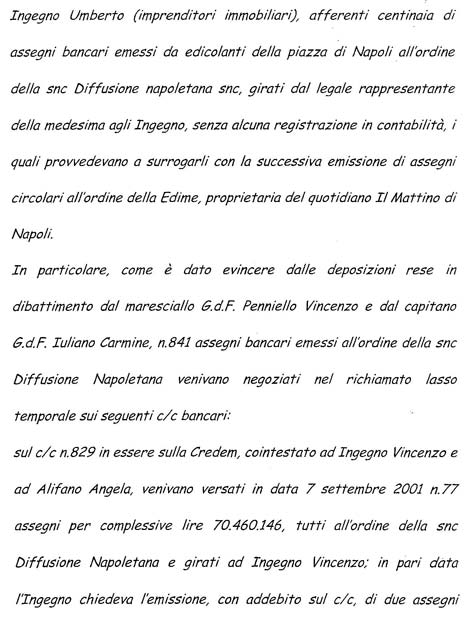 Ingegno Umberto (imprenditori immobiliari), afferenti centinaia di assegni bancari emessi da edicolanti della piazza di Napoli all'ordine della snc Diffusione napoletana snc, girati dal legale rappresentante della medesima agli Ingegno, senza alcuna registrazione in contabilità, i quali provvedevano a surrogarli con la successiva emissione di assegni circolari all'ordine della Edime, proprietaria del quotidiano Il Mattino di Napoli.

In particolare, come è dato evincere dalle deposizioni rese in dibattimento dal maresciallo G.d.F. Penniello Vincenzo e dal capitano G.d.F. Iuliano Carmine, n.841 assegni bancari emessi all'ordine della snc Diffusione Napoletana venivano negoziati nel richiamato lasso temporale sui seguenti c/c bancari:

sul c/c n.829 in essere sulla Credem, cointestato ad Ingegno Vincenzo e ad Alifano Angela, venivano versati in data 7 settembre 2001 n.77 assegni per complessive lire 70.460.146, tutti all'ordine della snc Diffusione Napoletana e girati ad Ingegno Vincenzo; in pari data l'Ingegno chiedeva l'emissione, con addebito sul c/c, di due assegni